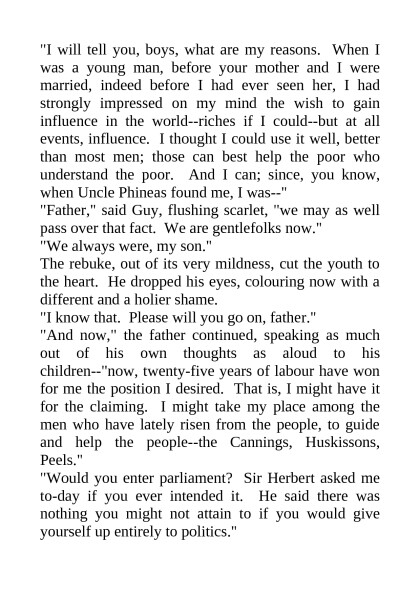 "I will tell you, boys, what are my reasons. When I was a young man, before your mother and I were married, indeed before I had ever seen her, I had strongly impressed on my mind the wish to gain influence in the world--riches if I could--but at all events, influence. I thought I could use it well, better than most men; those can best help the poor who understand the poor. And I can; since, you know, when Uncle Phineas found me, I was--"

"Father," said Guy, flushing scarlet, "we may as well pass over that fact. We are gentlefolks now."

"We always were, my son."

The rebuke, out of its very mildness, cut the youth to the heart. He dropped his eyes, colouring now with a different and a holier shame.

"I know that. Please will you go on, father."

"And now," the father continued, speaking as much out of his own thoughts as aloud to his children--"now, twenty-five years of labour have won for me the position I desired. That is, I might have it for the claiming. I might take my place among the men who have lately risen from the people, to guide and help the people--the Cannings, Huskissons, Peels."

"Would you enter parliament? Sir Herbert asked me to-day if you ever intended it. He said there was nothing you might not attain to if you would give yourself up entirely to politics."